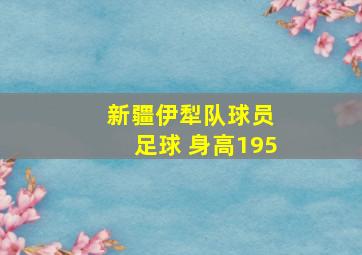 新疆伊犁队球员
足球 身高195